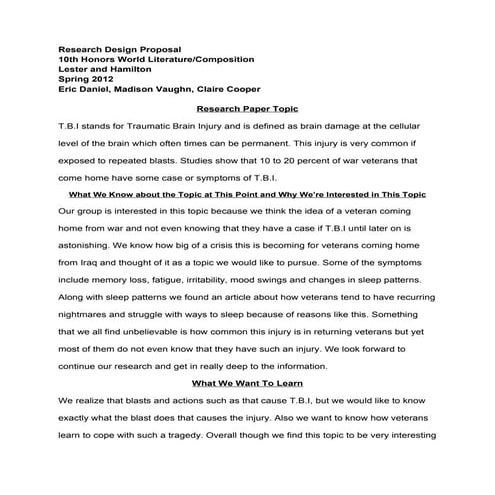 Research Design Proposal
10th Honors World Literature/Composition
Lester and Hamilton
Spring 2012
Eric Daniel, Madison Vaughn, Claire Cooper

Research Paper Topic

T.B.I stands for Traumatic Brain Injury and is defined as brain damage at the cellular level of the brain which often times can be permanent. This injury is very common if exposed to repeated blasts. Studies show that 10 to 20 percent of war veterans that come home have some case or symptoms of T.B.I.

What We Know about the Topic at This Point and Why We're Interested in This Topic

Our group is interested in this topic because we think the idea of a veteran coming home from war and not even knowing that they have a case if T.B.I until later on is astonishing. We know how big of a crisis this is becoming for veterans coming home from Iraq and thought of it as a topic we would like to pursue. Some of the symptoms include memory loss, fatigue, irritability, mood swings and changes in sleep patterns. Along with sleep patterns we found an article about how veterans tend to have recurring nightmares and struggle with ways to sleep because of reasons like this. Something that we all find unbelievable is how common this injury is in returning veterans but yet most of them do not even know that they have such an injury. We look forward to continue our research and get in really deep to the information.

What We Want To Learn

We realize that blasts and actions such as that cause T.B.I, but we would like to know exactly what the blast does that causes the injury. Also we want to know how veterans learn to cope with such a tragedy. Overall though we find this topic to be very interesting